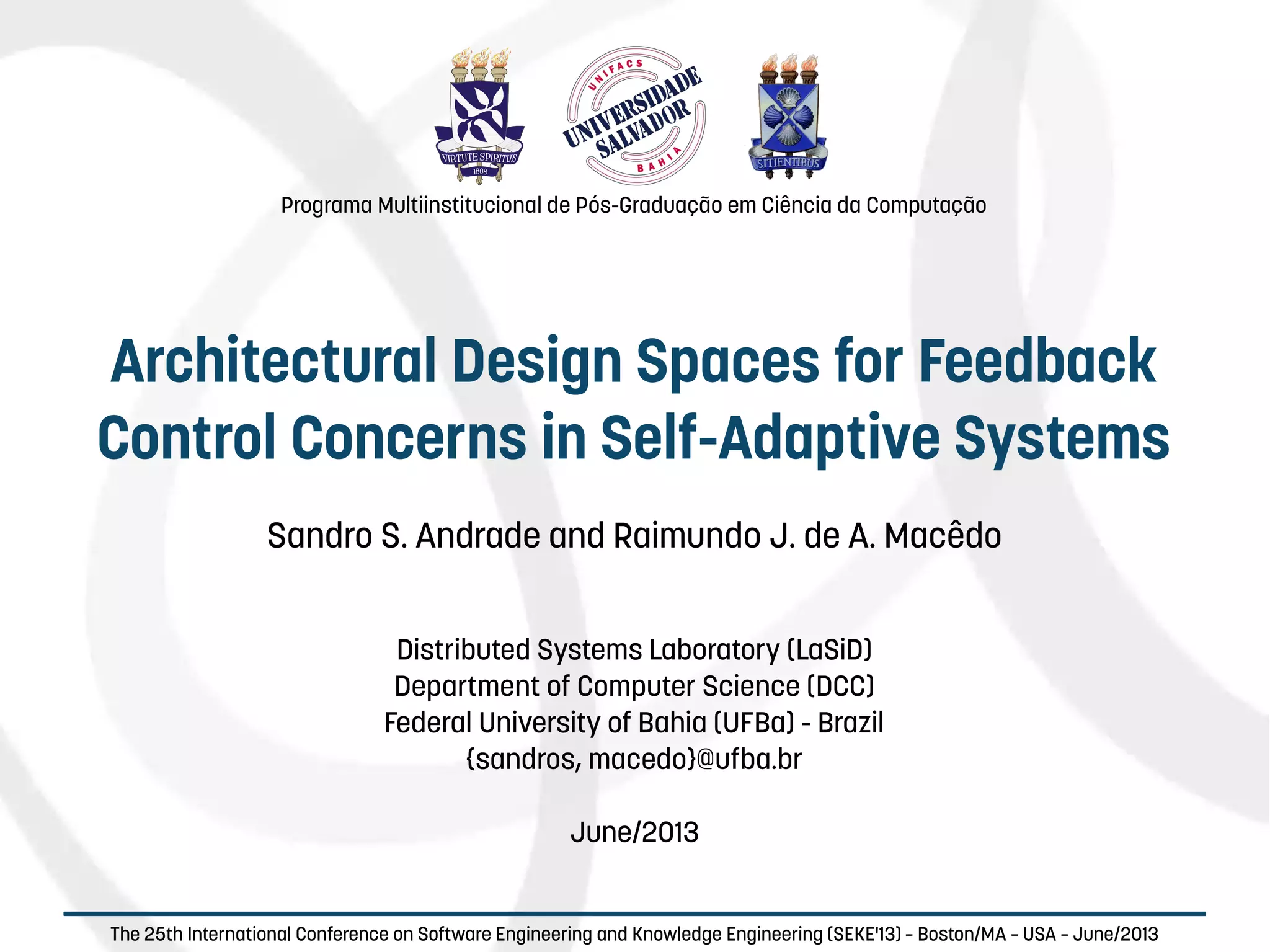 VIRTUTE SPIRITUS
1808

UNIFACS
UNIVERSIDADE SALVADOR
BAHIA

SITIENTIBUS

Programa Multiinstitucional de Pós-Graduação em Ciência da Computação

Architectural Design Spaces for Feedback Control Concerns in Self-Adaptive Systems

Sandro S. Andrade and Raimundo J. de A. Macêdo

Distributed Systems Laboratory (LaSiD)
Department of Computer Science (DCC)
Federal University of Bahia (UFBa) - Brazil
{sandros, macedo}@ufba.br

June/2013

The 25th International Conference on Software Engineering and Knowledge Engineering (SEKE'13) – Boston/MA – USA – June/2013